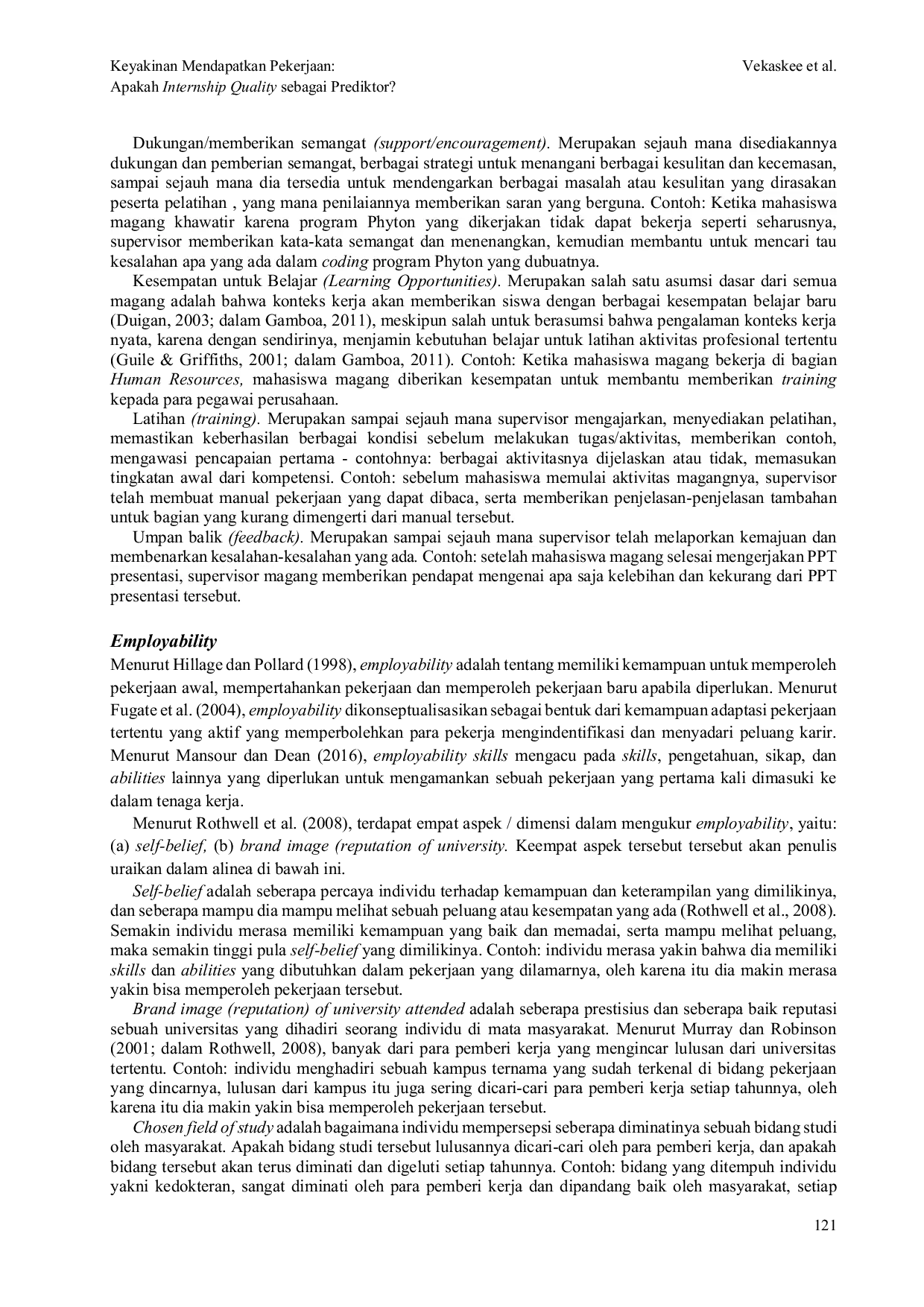 Keyakinan Mendapatkan Pekerjaan:
Apakah Internship Quality sebagai Prediktor?

Vekaskee et al.

Dukungan/memberikan semangat (support/encouragement). Merupakan sejauh mana disediakannya dukungan dan pemberian semangat, berbagai strategi untuk menangani berbagai kesulitan dan kecemasan, sampai sejauh mana dia tersedia untuk mendengarkan berbagai masalah atau kesulitan yang dirasakan peserta pelatihan , yang mana penilaiannya memberikan saran yang berguna. Contoh: Ketika mahasiswa magang khawatir karena program Phyton yang dikerjakan tidak dapat bekerja seperti seharusnya, supervisor memberikan kata-kata semangat dan menenangkan, kemudian membantu untuk mencari tau kesalahan apa yang ada dalam coding program Phyton yang dubuatnya.

Kesempatan untuk Belajar (Learning Opportunities). Merupakan salah satu asumsi dasar dari semua magang adalah bahwa konteks kerja akan memberikan siswa dengan berbagai kesempatan belajar baru (Duigan, 2003; dalam Gamboa, 2011), meskipun salah untuk berasumsi bahwa pengalaman konteks kerja nyata, karena dengan sendirinya, menjamin kebutuhan belajar untuk latihan aktivitas profesional tertentu (Guile & Griffiths, 2001; dalam Gamboa, 2011). Contoh: Ketika mahasiswa magang bekerja di bagian Human Resources, mahasiswa magang diberikan kesempatan untuk membantu memberikan training kepada para pegawai perusahaan.

Latihan (training). Merupakan sampai sejauh mana supervisor mengajarkan, menyediakan pelatihan, memastikan keberhasilan berbagai kondisi sebelum melakukan tugas/aktivitas, memberikan contoh, mengawasi pencapaian pertama - contohnya: berbagai aktivitasnya dijelaskan atau tidak, memasukan tingkatan awal dari kompetensi. Contoh: sebelum mahasiswa memulai aktivitas magangnya, supervisor telah membuat manual pekerjaan yang dapat dibaca, serta memberikan penjelasan-penjelasan tambahan untuk bagian yang kurang dimengerti dari manual tersebut.

Umpan balik (feedback). Merupakan sampai sejauh mana supervisor telah melaporkan kemajuan dan membenarkan kesalahan-kesalahan yang ada. Contoh: setelah mahasiswa magang selesai mengerjakan PPT presentasi, supervisor magang memberikan pendapat mengenai apa saja kelebihan dan kekurang dari PPT presentasi tersebut.

Employability

Menurut Hillage dan Pollard (1998), employability adalah tentang memiliki kemampuan untuk memperoleh pekerjaan awal, mempertahankan pekerjaan dan memperoleh pekerjaan baru apabila diperlukan. Menurut Fugate et al. (2004), employability dikonseptualisasikan sebagai bentuk dari kemampuan adaptasi pekerjaan tertentu yang aktif yang memperbolehkan para pekerja mengindentifikasi dan menyadari peluang karir. Menurut Mansour dan Dean (2016), employability skills mengacu pada skills, pengetahuan, sikap, dan abilities lainnya yang diperlukan untuk mengamankan sebuah pekerjaan yang pertama kali dimasuki ke dalam tenaga kerja.

Menurut Rothwell et al. (2008), terdapat empat aspek / dimensi dalam mengukur employability, yaitu: (a) self-belief, (b) brand image (reputation of university. Keempat aspek tersebut tersebut akan penulis uraikan dalam alinea di bawah ini.

Self-belief adalah seberapa percaya individu terhadap kemampuan dan keterampilan yang dimilikinya, dan seberapa mampu dia mampu melihat sebuah peluang atau kesempatan yang ada (Rothwell et al., 2008). Semakin individu merasa memiliki kemampuan yang baik dan memadai, serta mampu melihat peluang, maka semakin tinggi pula self-belief yang dimilikinya. Contoh: individu merasa yakin bahwa dia memiliki skills dan abilities yang dibutuhkan dalam pekerjaan yang dilamarnya, oleh karena itu dia makin merasa yakin bisa memperoleh pekerjaan tersebut.

Brand image (reputation) of university attended adalah seberapa prestisius dan seberapa baik reputasi sebuah universitas yang dihadiri seorang individu di mata masyarakat. Menurut Murray dan Robinson (2001; dalam Rothwell, 2008), banyak dari para pemberi kerja yang mengincar lulusan dari universitas tertentu. Contoh: individu menghadiri sebuah kampus ternama yang sudah terkenal di bidang pekerjaan yang dincarnya, lulusan dari kampus itu juga sering dicari-cari para pemberi kerja setiap tahunnya, oleh karena itu dia makin yakin bisa memperoleh pekerjaan tersebut.

Chosen field of study adalah bagaimana individu mempersepsi seberapa diminatinya sebuah bidang studi oleh masyarakat. Apakah bidang studi tersebut lulusannya dicari-cari oleh para pemberi kerja, dan apakah bidang tersebut akan terus diminati dan digeluti setiap tahunnya. Contoh: bidang yang ditempuh individu yakni kedokteran, sangat diminati oleh para pemberi kerja dan dipandang baik oleh masyarakat, setiap

121